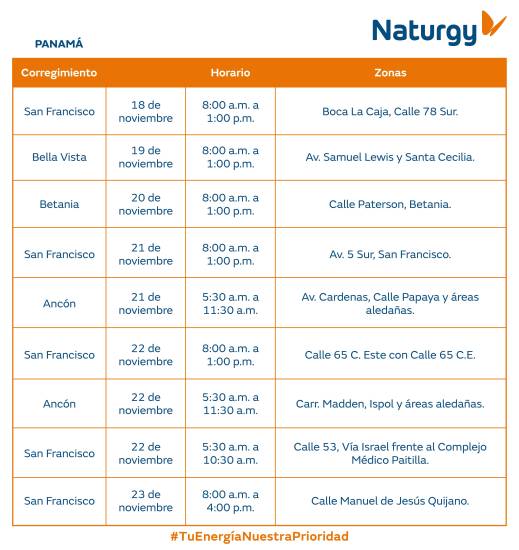 Naturgy

PANAMÁ

| Corregimiento | | Horario | Zonas |
|---|---|---|---|
| San Francisco | 18 de noviembre | 8:00 a.m. a 1:00 p.m. | Boca La Caja, Calle 78 Sur. |
| Bella Vista | 19 de noviembre | 8:00 a.m. a 1:00 p.m. | Av. Samuel Lewis y Santa Cecilia. |
| Betania | 20 de noviembre | 8:00 a.m. a 1:00 p.m. | Calle Paterson, Betania. |
| San Francisco | 21 de noviembre | 8:00 a.m. a 1:00 p.m. | Av. 5 Sur, San Francisco. |
| Ancón | 21 de noviembre | 5:30 a.m. a 11:30 a.m. | Av. Cardenas, Calle Papaya y áreas aledañas. |
| San Francisco | 22 de noviembre | 8:00 a.m. a 1:00 p.m. | Calle 65 C. Este con Calle 65 C.E. |
| Ancón | 22 de noviembre | 5:30 a.m. a 11:30 a.m. | Carr. Madden, Ispol y áreas aledañas. |
| San Francisco | 22 de noviembre | 5:30 a.m. a 10:30 a.m. | Calle 53, Vía Israel frente al Complejo Médico Paitilla. |
| San Francisco | 23 de noviembre | 8:00 a.m. a 4:00 p.m. | Calle Manuel de Jesús Quijano. |

#TuEnergíaNuestraPrioridad